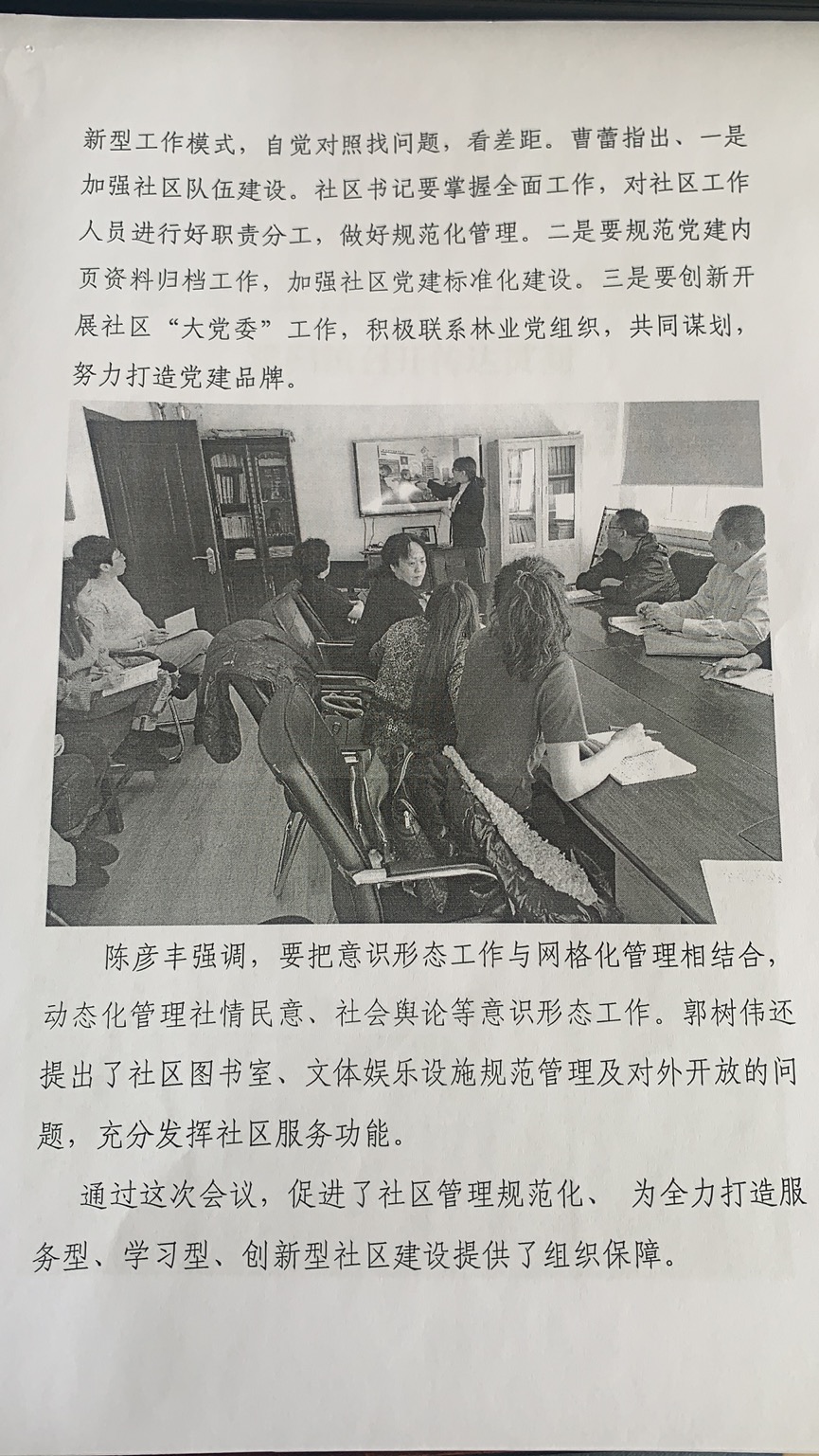 新型工作模式，自觉对照找问题，看差距。曹蕾指出、一是加强社区队伍建设。社区书记要掌握全面工作，对社区工作人员进行好职责分工，做好规范化管理。二是要规范党建内页资料归档工作，加强社区党建标准化建设。三是要创新开展社区“大党委”工作，积极联系林业党组织，共同谋划，努力打造党建品牌。

陈彦丰强调，要把意识形态工作与网格化管理相结合，动态化管理社情民意、社会舆论等意识形态工作。郭树伟还提出了社区图书室、文体娱乐设施规范管理及对外开放的问题，充分发挥社区服务功能。

通过这次会议，促进了社区管理规范化、 为全力打造服务型、学习型、创新型社区建设提供了组织保障。